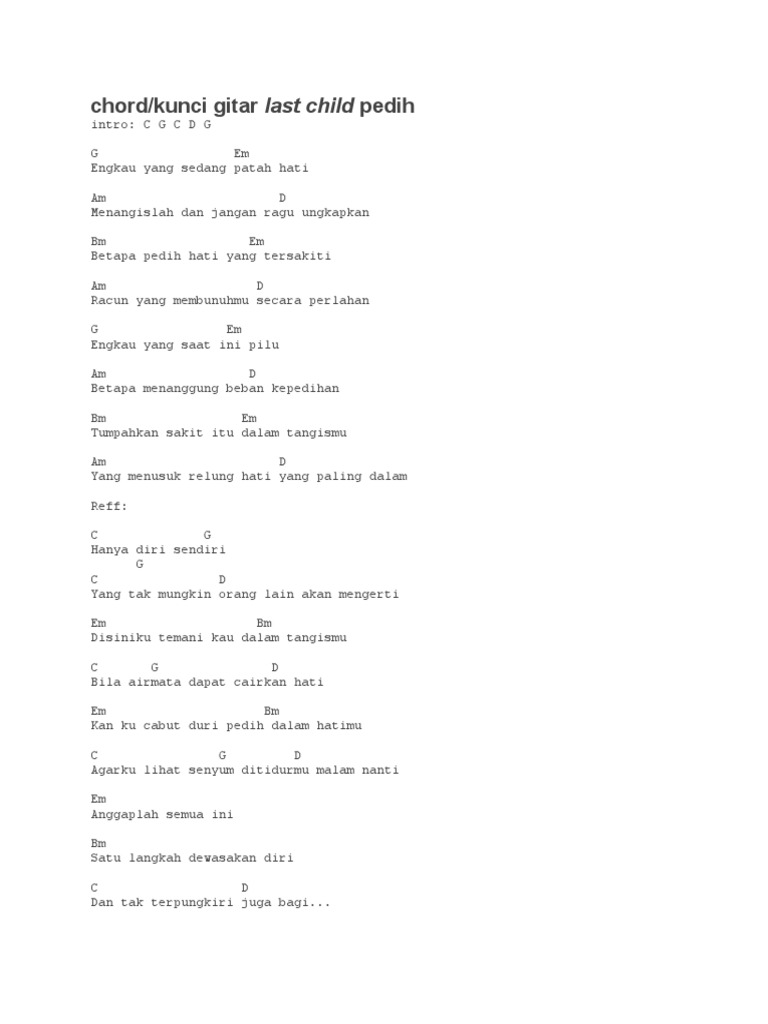 chord/kunci gitar last child pedih
intro: C G C D G

G Em
Engkau yang sedang patah hati

Am D
Menangislah dan jangan ragu ungkapkan

Bm Em
Betapa pedih hati yang tersakiti

Am D
Racun yang membunuhmu secara perlahan

G Em
Engkau yang saat ini pilu

Am D
Betapa menanggung beban kepedihan

Bm Em
Tumpahkan sakit itu dalam tangismu

Am D
Yang menusuk relung hati yang paling dalam

Reff:

C G
Hanya diri sendiri
G
C D
Yang tak mungkin orang lain akan mengerti

Em Bm
Disiniku temani kau dalam tangismu

C G D
Bila airmata dapat cairkan hati

Em Bm
Kan ku cabut duri pedih dalam hatimu

C G D
Agarku lihat senyum ditidurmu malam nanti

Em
Anggaplah semua ini

Bm
Satu langkah dewasakan diri

C D
Dan tak terpungkiri juga bagi...